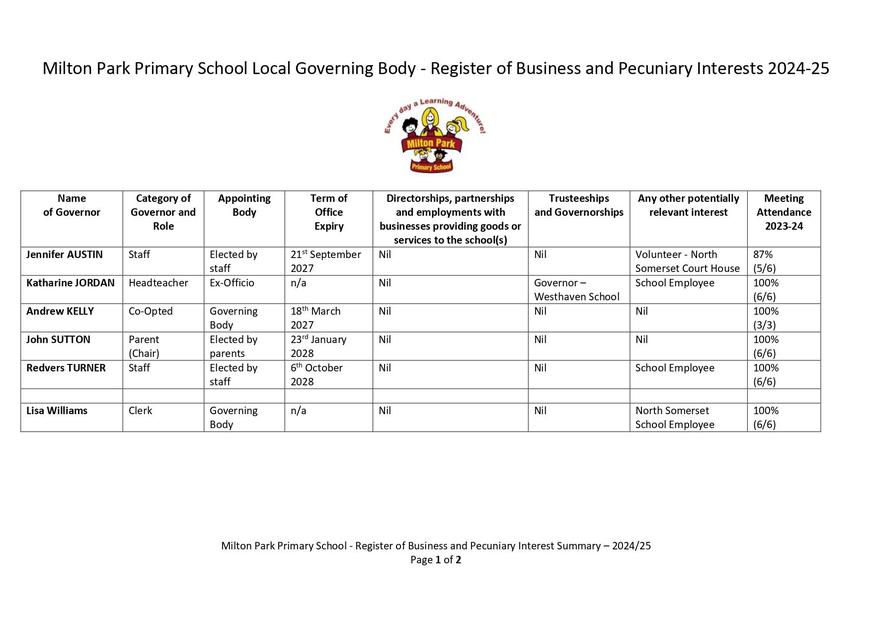 Milton Park Primary School Local Governing Body - Register of Business and Pecuniary Interests 2024-25

Every day a Learning Adventure!
Milton Park
Primary School

| Name of Governor | Category of Governor and Role | Appointing Body | Term of Office Expiry | Directorships, partnerships and employments with businesses providing goods or services to the school(s) | Trusteeships and Governorships | Any other potentially relevant interest | Meeting Attendance 2023-24 |
|---|---|---|---|---|---|---|---|
| Jennifer AUSTIN | Staff | Elected by staff | 21$^{st}$ September 2027 | Nil | Nil | Volunteer - North Somerset Court House | 87% (5/6) |
| Katharine JORDAN | Headteacher | Ex-Officio | n/a | Nil | Governor – Westhaven School | School Employee | 100% (6/6) |
| Andrew KELLY | Co-Opted | Governing Body | 18$^{th}$ March 2027 | Nil | Nil | Nil | 100% (3/3) |
| John SUTTON | Parent (Chair) | Elected by parents | 23$^{rd}$ January 2028 | Nil | Nil | Nil | 100% (6/6) |
| Redvers TURNER | Staff | Elected by staff | 6$^{th}$ October 2028 | Nil | Nil | School Employee | 100% (6/6) |
| | | | | | | | |
| Lisa Williams | Clerk | Governing Body | n/a | Nil | Nil | North Somerset School Employee | 100% (6/6) |

Milton Park Primary School - Register of Business and Pecuniary Interest Summary – 2024/25
Page 1 of 2